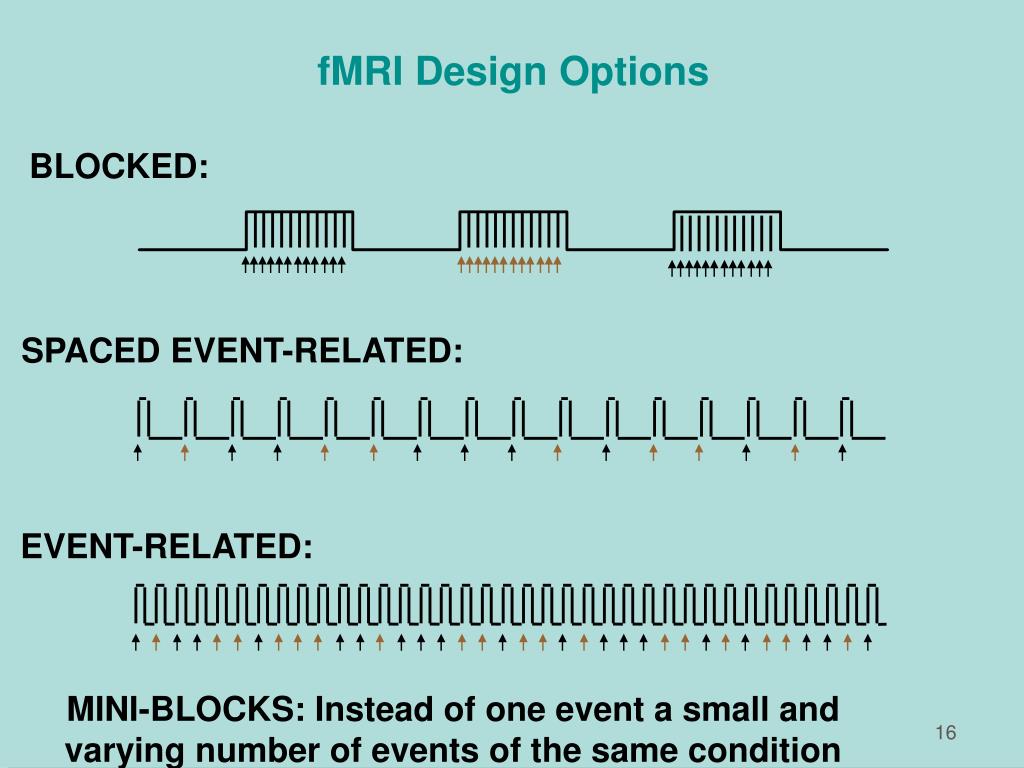 fMRI Design Options

BLOCKED:

SPACED EVENT-RELATED:

EVENT-RELATED:

MINI-BLOCKS: Instead of one event a small and varying number of events of the same condition

16